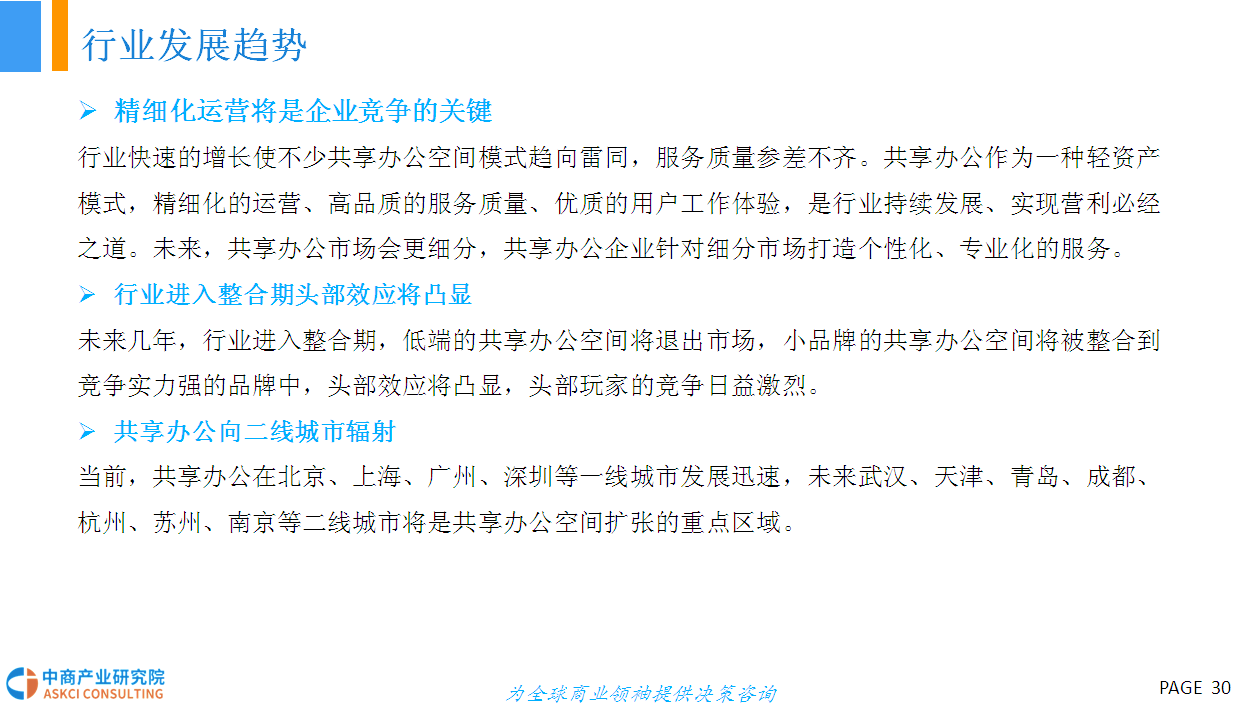 行业发展趋势

➢ 精细化运营将是企业竞争的关键

行业快速的增长使不少共享办公空间模式趋向雷同，服务质量参差不齐。共享办公作为一种轻资产模式，精细化的运营、高品质的服务质量、优质的用户工作体验，是行业持续发展、实现营利必经之道。未来，共享办公市场会更细分，共享办公企业针对细分市场打造个性化、专业化的服务。

➢ 行业进入整合期头部效应将凸显

未来几年，行业进入整合期，低端的共享办公空间将退出市场，小品牌的共享办公空间将被整合到竞争实力强的品牌中，头部效应将凸显，头部玩家的竞争日益激烈。

➢ 共享办公向二线城市辐射

当前，共享办公在北京、上海、广州、深圳等一线城市发展迅速，未来武汉、天津、青岛、成都、杭州、苏州、南京等二线城市将是共享办公空间扩张的重点区域。

中商产业研究院
ASKCI CONSULTING

为全球商业领袖提供决策咨询

PAGE 30